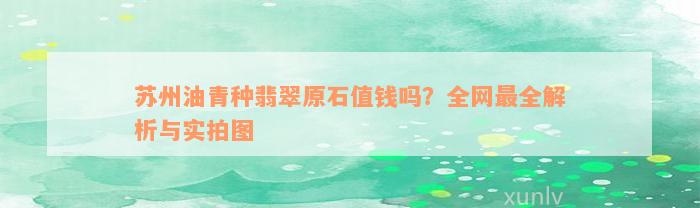 苏州油青种翡翠原石值钱吗？全网最全解析与实拍图

xunlv